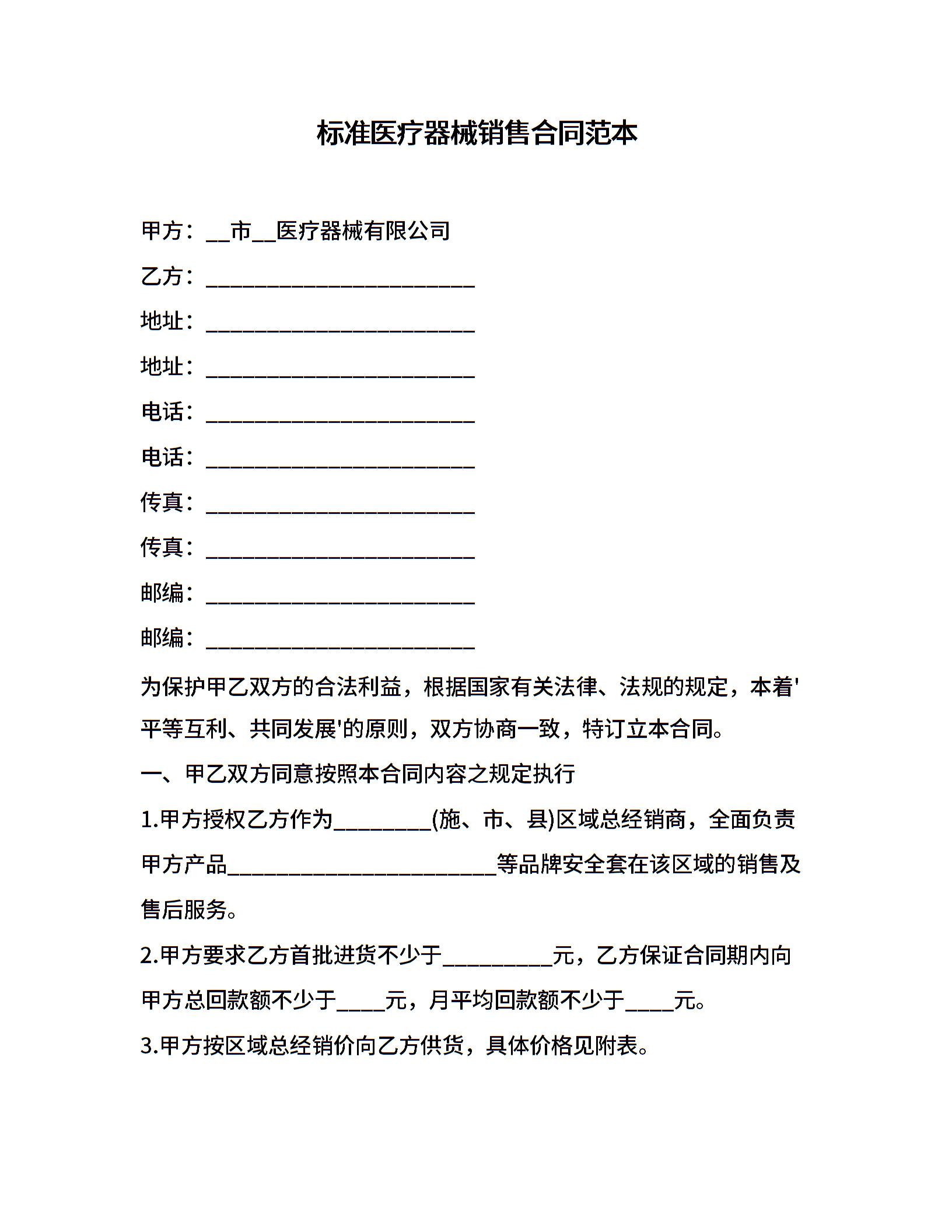 标准医疗器械销售合同范本

甲方：__市__医疗器械有限公司

乙方：________________________

地址：________________________

地址：________________________

电话：________________________

电话：________________________

传真：________________________

传真：________________________

邮编：________________________

邮编：________________________

为保护甲乙双方的合法利益，根据国家有关法律、法规的规定，本着'平等互利、共同发展'的原则，双方协商一致，特订立本合同。

一、甲乙双方同意按照本合同内容之规定执行

1.甲方授权乙方作为_________(施、市、县)区域总经销商，全面负责甲方产品________________________等品牌安全套在该区域的销售及售后服务。

2.甲方要求乙方首批进货不少于__________元，乙方保证合同期内向甲方总回款额不少于____元，月平均回款额不少于____元。

3.甲方按区域总经销价向乙方供货，具体价格见附表。